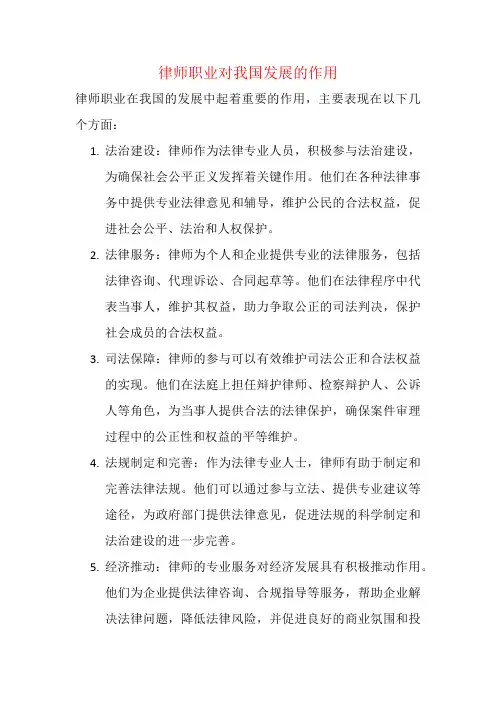 律师职业对我国发展的作用

律师职业在我国的发展中起着重要的作用，主要表现在以下几个方面：

1. 法治建设：律师作为法律专业人员，积极参与法治建设，为确保社会公平正义发挥着关键作用。他们在各种法律事务中提供专业法律意见和辅导，维护公民的合法权益，促进社会公平、法治和人权保护。

2. 法律服务：律师为个人和企业提供专业的法律服务，包括法律咨询、代理诉讼、合同起草等。他们在法律程序中代表当事人，维护其权益，助力争取公正的司法判决，保护社会成员的合法权益。

3. 司法保障：律师的参与可以有效维护司法公正和合法权益的实现。他们在法庭上担任辩护律师、检察辩护人、公诉人等角色，为当事人提供合法的法律保护，确保案件审理过程中的公正性和权益的平等维护。

4. 法规制定和完善：作为法律专业人士，律师有助于制定和完善法律法规。他们可以通过参与立法、提供专业建议等途径，为政府部门提供法律意见，促进法规的科学制定和法治建设的进一步完善。

5. 经济推动：律师的专业服务对经济发展具有积极推动作用。他们为企业提供法律咨询、合规指导等服务，帮助企业解决法律问题，降低法律风险，并促进良好的商业氛围和投